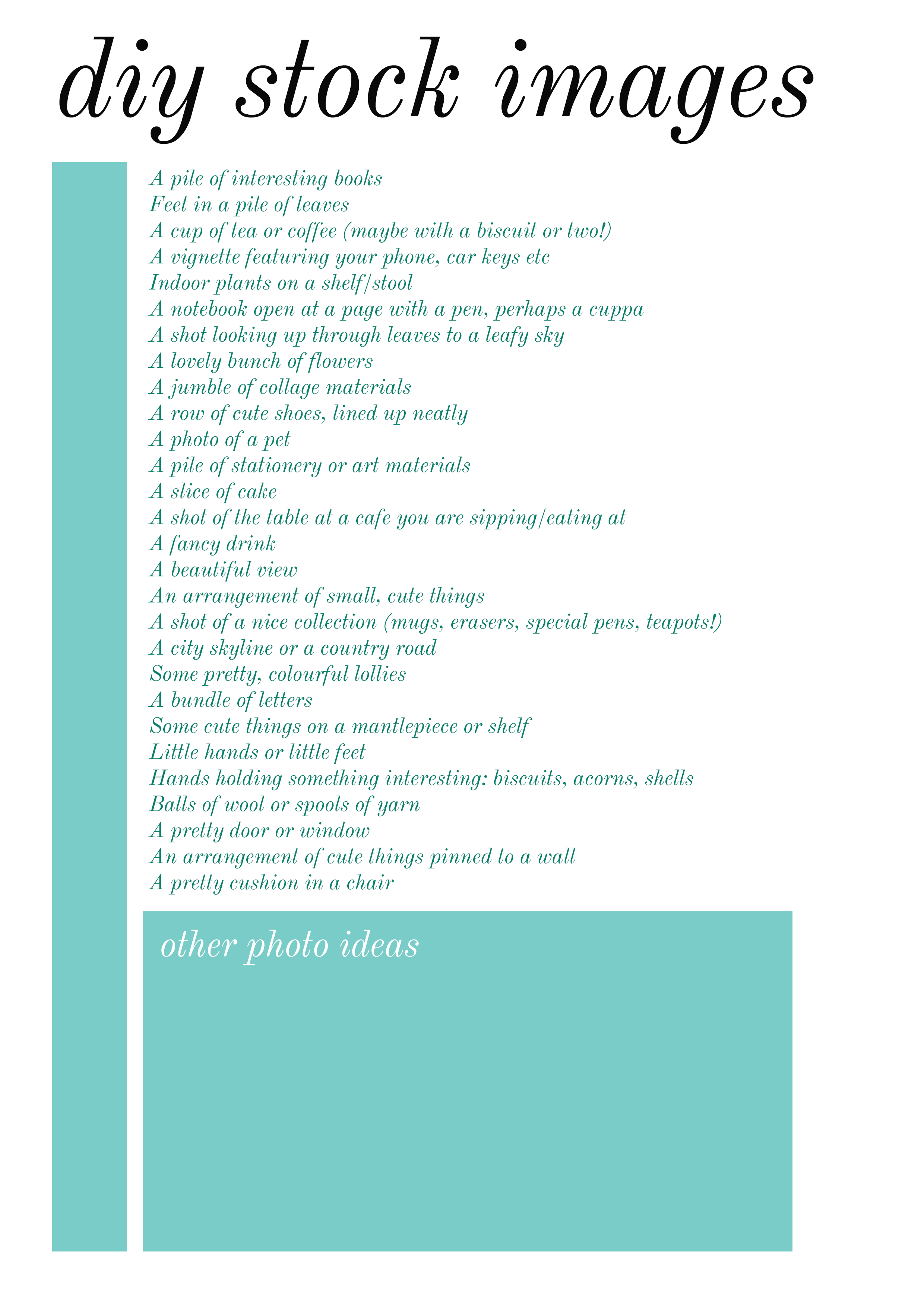 diy stock images

A pile of interesting books
Feet in a pile of leaves
A cup of tea or coffee (maybe with a biscuit or two!)
A vignette featuring your phone, car keys etc
Indoor plants on a shelf/stool
A notebook open at a page with a pen, perhaps a cuppa
A shot looking up through leaves to a leafy sky
A lovely bunch of flowers
A jumble of collage materials
A row of cute shoes, lined up neatly
A photo of a pet
A pile of stationery or art materials
A slice of cake
A shot of the table at a cafe you are sipping/eating at
A fancy drink
A beautiful view
An arrangement of small, cute things
A shot of a nice collection (mugs, erasers, special pens, teapots!)
A city skyline or a country road
Some pretty, colourful lollies
A bundle of letters
Some cute things on a mantlepiece or shelf
Little hands or little feet
Hands holding something interesting: biscuits, acorns, shells
Balls of wool or spools of yarn
A pretty door or window
An arrangement of cute things pinned to a wall
A pretty cushion in a chair

other photo ideas